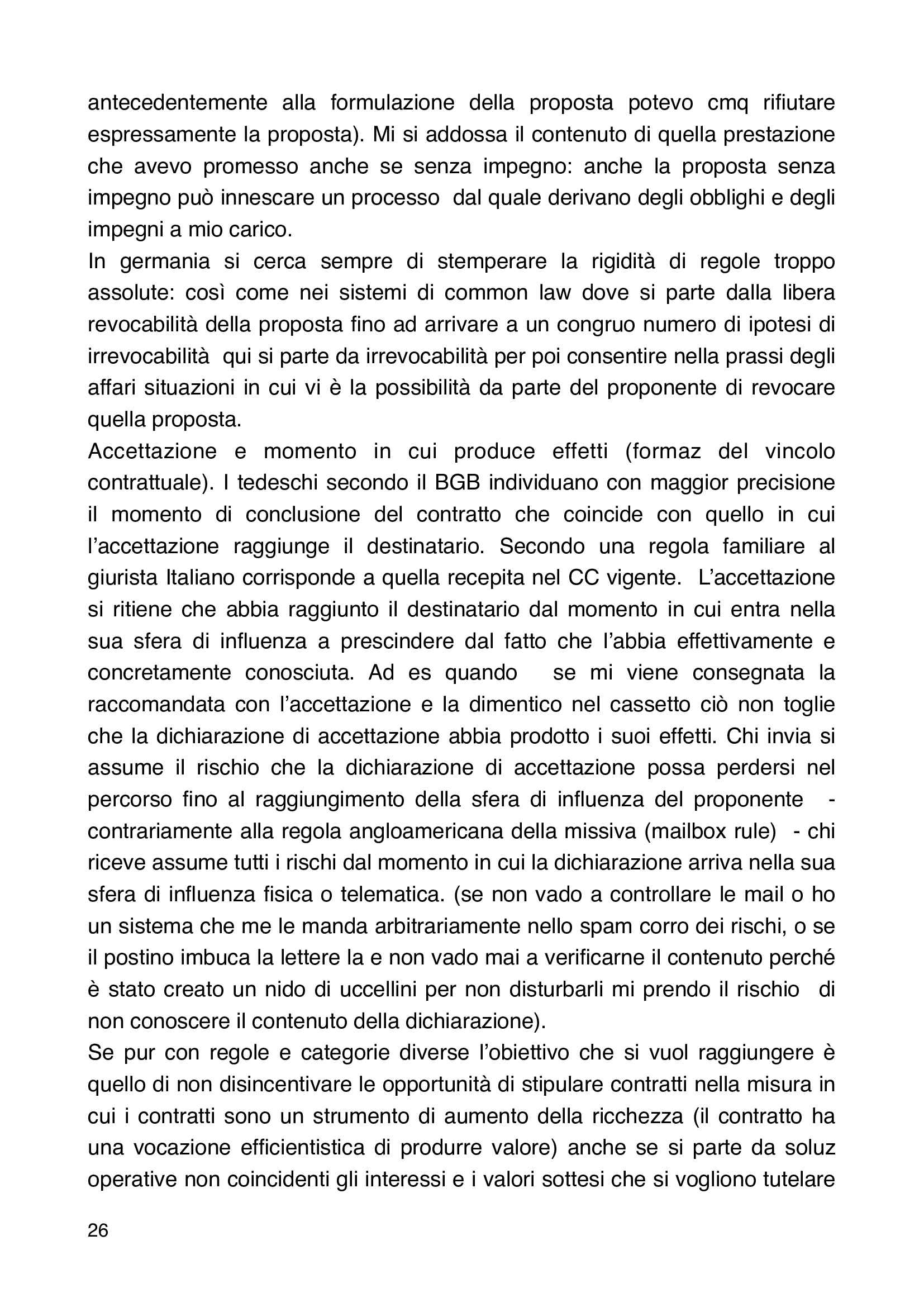 antecedentemente alla formulazione della proposta potevo cmq rifiutare espressamente la proposta). Mi si addossa il contenuto di quella prestazione che avevo promesso anche se senza impegno: anche la proposta senza impegno può innescare un processo dal quale derivano degli obblighi e degli impegni a mio carico.
In germania si cerca sempre di stemperare la rigidità di regole troppo assolute: così come nei sistemi di common law dove si parte dalla libera revocabilità della proposta fino ad arrivare a un congruo numero di ipotesi di irrevocabilità qui si parte da irrevocabilità per poi consentire nella prassi degli affari situazioni in cui vi è la possibilità da parte del proponente di revocare quella proposta.
Accettazione e momento in cui produce effetti (formaz del vincolo contrattuale). I tedeschi secondo il BGB individuano con maggior precisione il momento di conclusione del contratto che coincide con quello in cui l'accettazione raggiunge il destinatario. Secondo una regola familiare al giurista Italiano corrisponde a quella recepita nel CC vigente. L'accettazione si ritiene che abbia raggiunto il destinatario dal momento in cui entra nella sua sfera di influenza a prescindere dal fatto che l'abbia effettivamente e concretamente conosciuta. Ad es quando se mi viene consegnata la raccomandata con l'accettazione e la dimentico nel cassetto ciò non toglie che la dichiarazione di accettazione abbia prodotto i suoi effetti. Chi invia si assume il rischio che la dichiarazione di accettazione possa perdersi nel percorso fino al raggiungimento della sfera di influenza del proponente - contrariamente alla regola angloamericana della missiva (mailbox rule) - chi riceve assume tutti i rischi dal momento in cui la dichiarazione arriva nella sua sfera di influenza fisica o telematica. (se non vado a controllare le mail o ho un sistema che me le manda arbitrariamente nello spam corro dei rischi, o se il postino imbuca la lettere la e non vado mai a verificarne il contenuto perché è stato creato un nido di uccellini per non disturbarli mi prendo il rischio di non conoscere il contenuto della dichiarazione).
Se pur con regole e categorie diverse l'obiettivo che si vuol raggiungere è quello di non disincentivare le opportunità di stipulare contratti nella misura in cui i contratti sono un strumento di aumento della ricchezza (il contratto ha una vocazione efficientistica di produrre valore) anche se si parte da soluz operative non coincidenti gli interessi e i valori sottesi che si vogliono tutelare

26